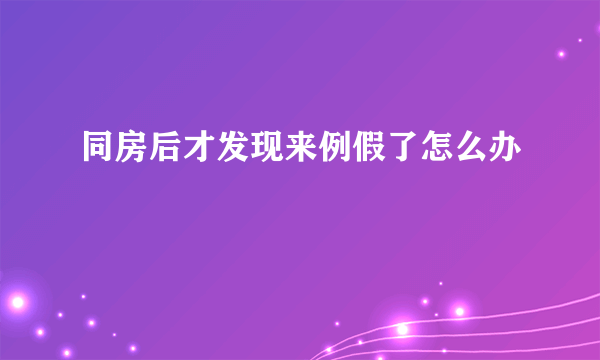 同房后才发现来例假了怎么办